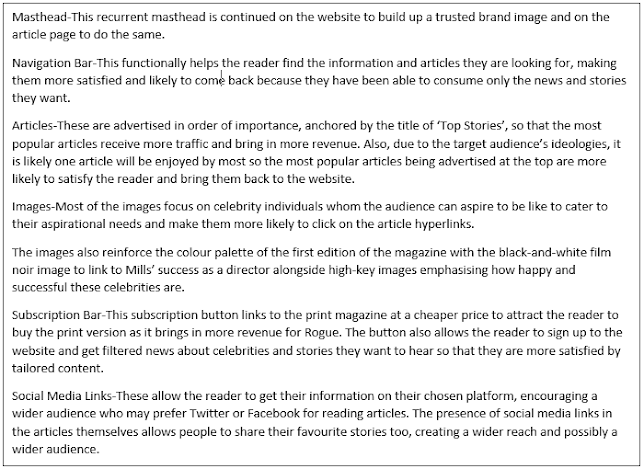 Masthead-This recurrent masthead is continued on the website to build up a trusted brand image and on the article page to do the same.

Navigation Bar-This functionally helps the reader find the information and articles they are looking for, making them more satisfied and likely to come back because they have been able to consume only the news and stories they want.

Articles-These are advertised in order of importance, anchored by the title of 'Top Stories', so that the most popular articles receive more traffic and bring in more revenue. Also, due to the target audience's ideologies, it is likely one article will be enjoyed by most so the most popular articles being advertised at the top are more likely to satisfy the reader and bring them back to the website.

Images-Most of the images focus on celebrity individuals whom the audience can aspire to be like to cater to their aspirational needs and make them more likely to click on the article hyperlinks.

The images also reinforce the colour palette of the first edition of the magazine with the black-and-white film noir image to link to Mills' success as a director alongside high-key images emphasising how happy and successful these celebrities are.

Subscription Bar-This subscription button links to the print magazine at a cheaper price to attract the reader to buy the print version as it brings in more revenue for Rogue. The button also allows the reader to sign up to the website and get filtered news about celebrities and stories they want to hear so that they are more satisfied by tailored content.

Social Media Links-These allow the reader to get their information on their chosen platform, encouraging a wider audience who may prefer Twitter or Facebook for reading articles. The presence of social media links in the articles themselves allows people to share their favourite stories too, creating a wider reach and possibly a wider audience.